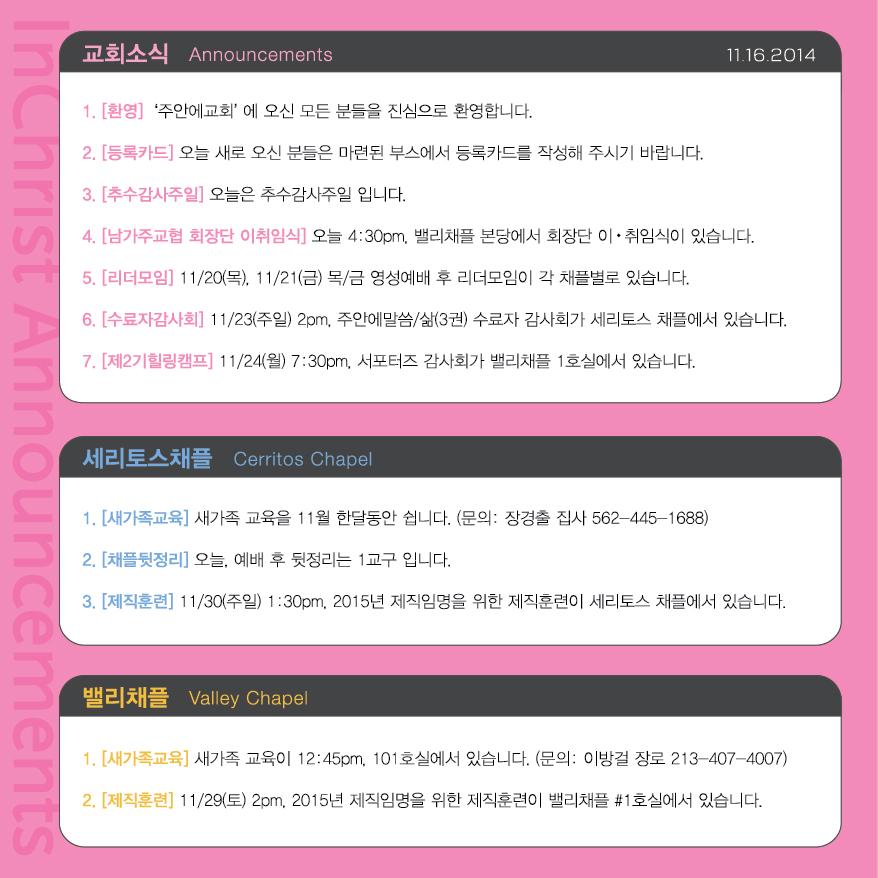 교회소식 Announcements 11.16.2014

1. [환영] '주안에교회' 에 오신 모든 분들을 진심으로 환영합니다.

2. [등록카드] 오늘 새로 오신 분들은 마련된 부스에서 등록카드를 작성해 주시기 바랍니다.

3. [추수감사주일] 오늘은 추수감사주일 입니다.

4. [남가주교협 회장단 이취임식] 오늘 4:30pm, 밸리채플 본당에서 회장단 이•취임식이 있습니다.

5. [리더모임] 11/20(목), 11/21(금) 목/금 영성예배 후 리더모임이 각 채플별로 있습니다.

6. [수료자감사회] 11/23(주일) 2pm, 주안에말씀/삶(3권) 수료자 감사회가 세리토스 채플에서 있습니다.

7. [제2기힐링캠프] 11/24(월) 7:30pm, 서포터즈 감사회가 밸리채플 1호실에서 있습니다.

세리토스채플 Cerritos Chapel

1. [새가족교육] 새가족 교육을 11월 한달동안 쉽니다. (문의: 장경출 집사 562-445-1688)

2. [채플뒷정리] 오늘, 예배 후 뒷정리는 1교구 입니다.

3. [제직훈련] 11/30(주일) 1:30pm, 2015년 제직임명을 위한 제직훈련이 세리토스 채플에서 있습니다.

밸리채플 Valley Chapel

1. [새가족교육] 새가족 교육이 12:45pm, 101호실에서 있습니다. (문의: 이방걸 장로 213-407-4007)

2. [제직훈련] 11/29(토) 2pm, 2015년 제직임명을 위한 제직훈련이 밸리채플 #1호실에서 있습니다.

InChrist Announcements